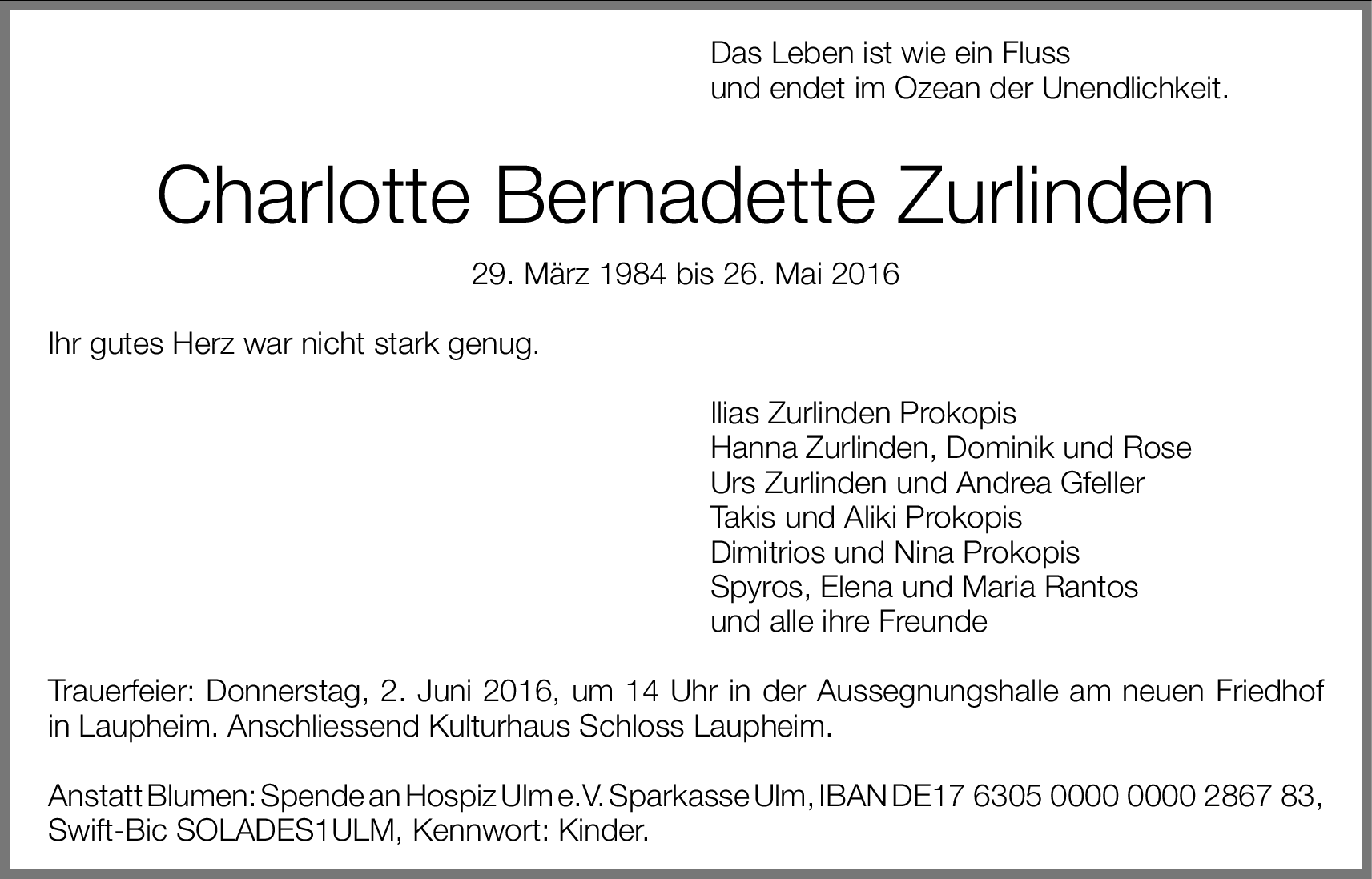 Das Leben ist wie ein Fluss
und endet im Ozean der Unendlichkeit.

Charlotte Bernadette Zurlinden

29. März 1984 bis 26. Mai 2016

Ihr gutes Herz war nicht stark genug.

Ilias Zurlinden Prokopis
Hanna Zurlinden, Dominik und Rose
Urs Zurlinden und Andrea Gfeller
Takis und Aliki Prokopis
Dimitrios und Nina Prokopis
Spyros, Elena und Maria Rantos
und alle ihre Freunde

Trauerfeier: Donnerstag, 2. Juni 2016, um 14 Uhr in der Aussegnungshalle am neuen Friedhof in Laupheim. Anschliessend Kulturhaus Schloss Laupheim.

Anstatt Blumen: Spende an Hospiz Ulm e.V. Sparkasse Ulm, IBAN DE17 6305 0000 0000 2867 83, Swift-Bic SOLADES1ULM, Kennwort: Kinder.